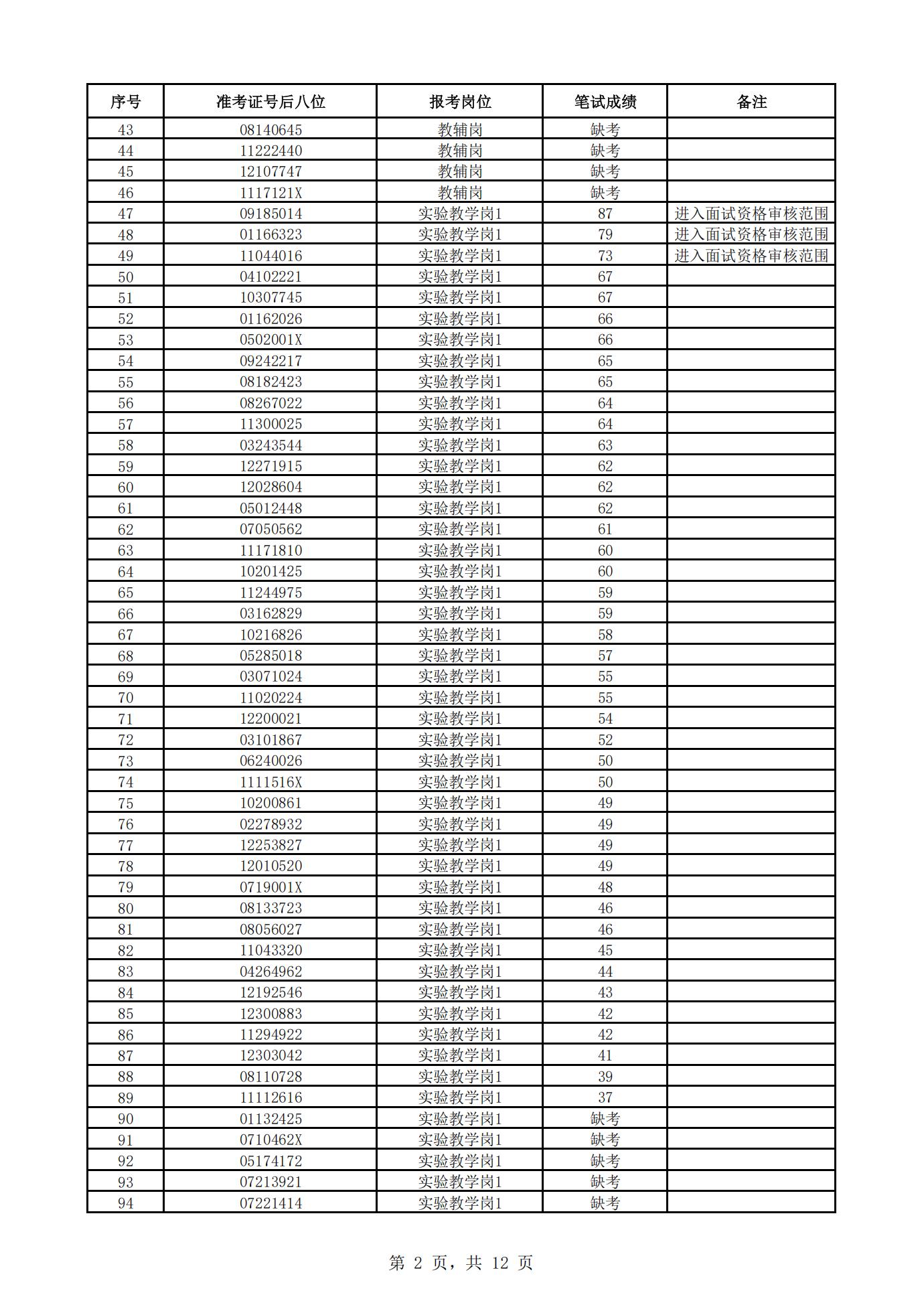 | 序号 | 准考证号后八位 | 报考岗位 | 笔试成绩 | 备注 |
|---|---|---|---|---|
| 43 | 08140645 | 教辅岗 | 缺考 | |
| 44 | 11222440 | 教辅岗 | 缺考 | |
| 45 | 12107747 | 教辅岗 | 缺考 | |
| 46 | 1117121X | 教辅岗 | 缺考 | |
| 47 | 09185014 | 实验教学岗1 | 87 | 进入面试资格审核范围 |
| 48 | 01166323 | 实验教学岗1 | 79 | 进入面试资格审核范围 |
| 49 | 11044016 | 实验教学岗1 | 73 | 进入面试资格审核范围 |
| 50 | 04102221 | 实验教学岗1 | 67 | |
| 51 | 10307745 | 实验教学岗1 | 67 | |
| 52 | 01162026 | 实验教学岗1 | 66 | |
| 53 | 0502001X | 实验教学岗1 | 66 | |
| 54 | 09242217 | 实验教学岗1 | 65 | |
| 55 | 08182423 | 实验教学岗1 | 65 | |
| 56 | 08267022 | 实验教学岗1 | 64 | |
| 57 | 11300025 | 实验教学岗1 | 64 | |
| 58 | 03243544 | 实验教学岗1 | 63 | |
| 59 | 12271915 | 实验教学岗1 | 62 | |
| 60 | 12028604 | 实验教学岗1 | 62 | |
| 61 | 05012448 | 实验教学岗1 | 62 | |
| 62 | 07050562 | 实验教学岗1 | 61 | |
| 63 | 11171810 | 实验教学岗1 | 60 | |
| 64 | 10201425 | 实验教学岗1 | 60 | |
| 65 | 11244975 | 实验教学岗1 | 59 | |
| 66 | 03162829 | 实验教学岗1 | 59 | |
| 67 | 10216826 | 实验教学岗1 | 58 | |
| 68 | 05285018 | 实验教学岗1 | 57 | |
| 69 | 03071024 | 实验教学岗1 | 55 | |
| 70 | 11020224 | 实验教学岗1 | 55 | |
| 71 | 12200021 | 实验教学岗1 | 54 | |
| 72 | 03101867 | 实验教学岗1 | 52 | |
| 73 | 06240026 | 实验教学岗1 | 50 | |
| 74 | 1111516X | 实验教学岗1 | 50 | |
| 75 | 10200861 | 实验教学岗1 | 49 | |
| 76 | 02278932 | 实验教学岗1 | 49 | |
| 77 | 12253827 | 实验教学岗1 | 49 | |
| 78 | 12010520 | 实验教学岗1 | 49 | |
| 79 | 0719001X | 实验教学岗1 | 48 | |
| 80 | 08133723 | 实验教学岗1 | 46 | |
| 81 | 08056027 | 实验教学岗1 | 46 | |
| 82 | 11043320 | 实验教学岗1 | 45 | |
| 83 | 04264962 | 实验教学岗1 | 44 | |
| 84 | 12192546 | 实验教学岗1 | 43 | |
| 85 | 12300883 | 实验教学岗1 | 42 | |
| 86 | 11294922 | 实验教学岗1 | 42 | |
| 87 | 12303042 | 实验教学岗1 | 41 | |
| 88 | 08110728 | 实验教学岗1 | 39 | |
| 89 | 11112616 | 实验教学岗1 | 37 | |
| 90 | 01132425 | 实验教学岗1 | 缺考 | |
| 91 | 0710462X | 实验教学岗1 | 缺考 | |
| 92 | 05174172 | 实验教学岗1 | 缺考 | |
| 93 | 07213921 | 实验教学岗1 | 缺考 | |
| 94 | 07221414 | 实验教学岗1 | 缺考 | |

第 2 页，共 12 页